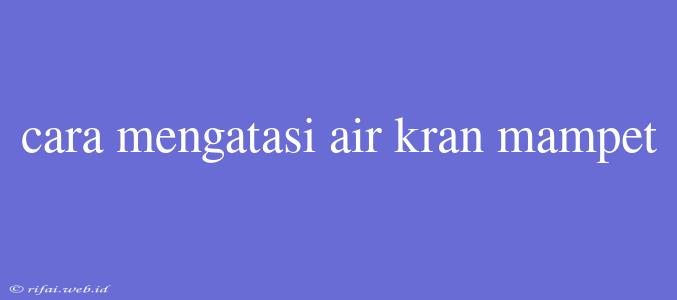 cara mengatasi air kran mampet

© rifai.web.id